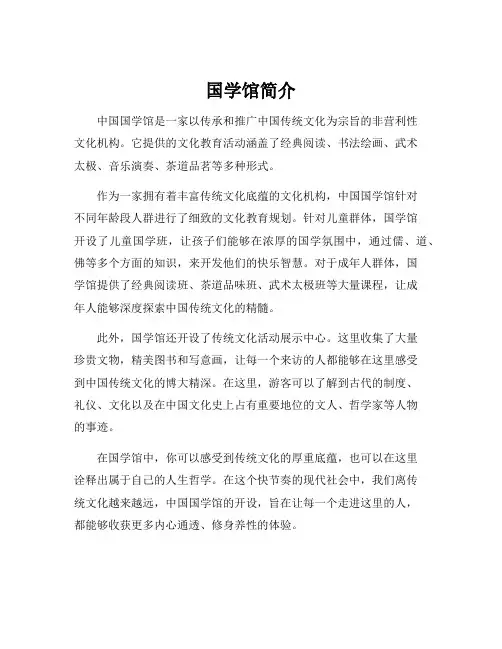 国学馆简介

中国国学馆是一家以传承和推广中国传统文化为宗旨的非营利性文化机构。它提供的文化教育活动涵盖了经典阅读、书法绘画、武术太极、音乐演奏、茶道品茗等多种形式。

作为一家拥有着丰富传统文化底蕴的文化机构，中国国学馆针对不同年龄段人群进行了细致的文化教育规划。针对儿童群体，国学馆开设了儿童国学班，让孩子们能够在浓厚的国学氛围中，通过儒、道、佛等多个方面的知识，来开发他们的快乐智慧。对于成年人群体，国学馆提供了经典阅读班、茶道品味班、武术太极班等大量课程，让成年人能够深度探索中国传统文化的精髓。

此外，国学馆还开设了传统文化活动展示中心。这里收集了大量珍贵文物，精美图书和写意画，让每一个来访的人都能够在这里感受到中国传统文化的博大精深。在这里，游客可以了解到古代的制度、礼仪、文化以及在中国文化史上占有重要地位的文人、哲学家等人物的事迹。

在国学馆中，你可以感受到传统文化的厚重底蕴，也可以在这里诠释出属于自己的人生哲学。在这个快节奏的现代社会中，我们离传统文化越来越远，中国国学馆的开设，旨在让每一个走进这里的人，都能够收获更多内心通透、修身养性的体验。